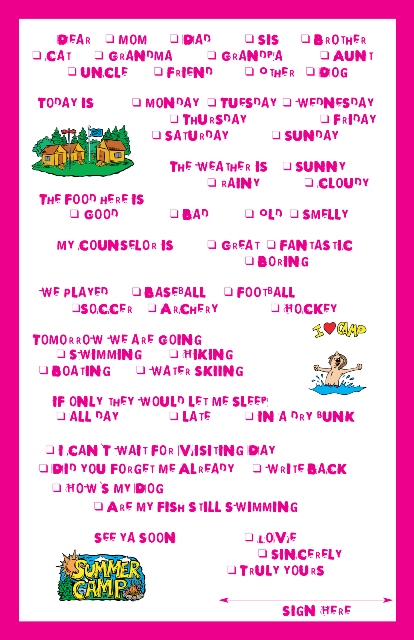 DEAR ❑ MOM ❑ DAD ❑ SIS ❑ BROTHER
❑ CAT ❑ GRANDMA ❑ GRANDPA ❑ AUNT
❑ UNCLE ❑ FRIEND ❑ OTHER ❑ DOG

TODAY IS ❑ MONDAY ❑ TUESDAY ❑ WEDNESDAY
❑ THURSDAY ❑ FRIDAY
❑ SATURDAY ❑ SUNDAY

THE WEATHER IS ❑ SUNNY
❑ RAINY ❑ CLOUDY

THE FOOD HERE IS
❑ GOOD ❑ BAD ❑ OLD ❑ SMELLY

MY COUNSELOR IS ❑ GREAT ❑ FANTASTIC
❑ BORING

WE PLAYED ❑ BASEBALL ❑ FOOTBALL
❑ SOCCER ❑ ARCHERY ❑ HOCKEY

I ♥ CAMP

TOMORROW WE ARE GOING
❑ SWIMMING ❑ HIKING
❑ BOATING ❑ WATER SKIING

IF ONLY THEY WOULD LET ME SLEEP
❑ ALL DAY ❑ LATE ❑ IN A DRY BUNK

❑ I CAN'T WAIT FOR VISITING DAY
❑ DID YOU FORGET ME ALREADY ❑ WRITE BACK
❑ HOW'S MY DOG
❑ ARE MY FISH STILL SWIMMING

SEE YA SOON ❑ LOVE
❑ SINCERELY
❑ TRULY YOURS

SUMMER CAMP

SIGN HERE